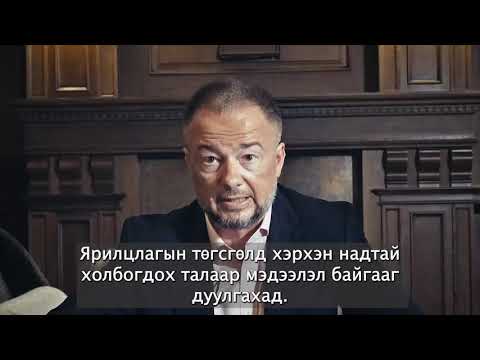 Ярилцлагын төгсгөлд хэрхэн надтай холбогдох талаар мэдээлэл байгааг дуулгахад.